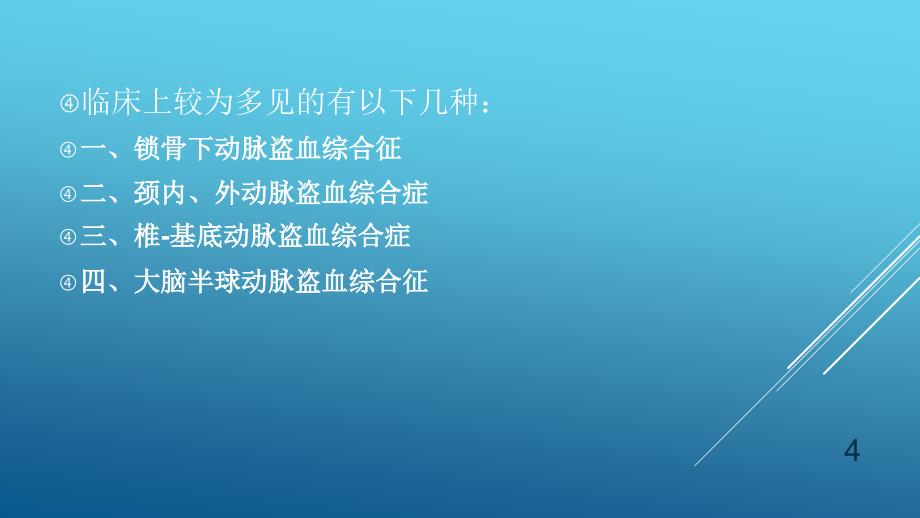 ④临床上较为多见的有以下几种：

④一、锁骨下动脉盗血综合征

④二、颈内、外动脉盗血综合症

④三、椎-基底动脉盗血综合症

④四、大脑半球动脉盗血综合征

4